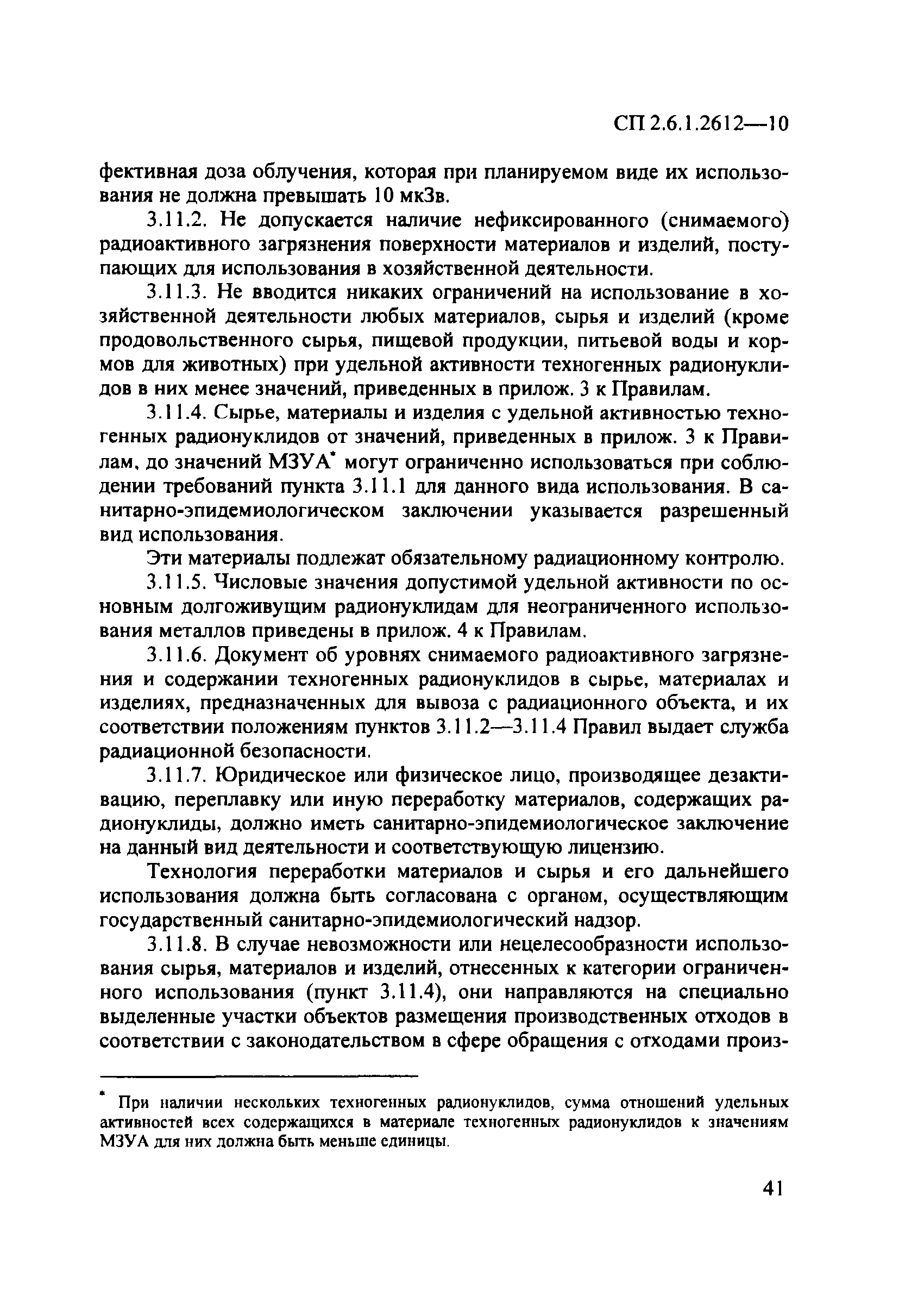 СП 2.6.1.2612—10

фективная доза облучения, которая при планируемом виде их использования не должна превышать 10 мкЗв.

3.11.2. Не допускается наличие нефиксированного (снимаемого) радиоактивного загрязнения поверхности материалов и изделий, поступающих для использования в хозяйственной деятельности.

3.11.3. Не вводится никаких ограничений на использование в хозяйственной деятельности любых материалов, сырья и изделий (кроме продовольственного сырья, пищевой продукции, питьевой воды и кормов для животных) при удельной активности техногенных радионуклидов в них менее значений, приведенных в прилож. 3 к Правилам.

3.11.4. Сырье, материалы и изделия с удельной активностью техногенных радионуклидов от значений, приведенных в прилож. 3 к Правилам, до значений МЗУА* могут ограниченно использоваться при соблюдении требований пункта 3.11.1 для данного вида использования. В санитарно-эпидемиологическом заключении указывается разрешенный вид использования.

Эти материалы подлежат обязательному радиационному контролю.

3.11.5. Числовые значения допустимой удельной активности по основным долгоживущим радионуклидам для неограниченного использования металлов приведены в прилож. 4 к Правилам.

3.11.6. Документ об уровнях снимаемого радиоактивного загрязнения и содержании техногенных радионуклидов в сырье, материалах и изделиях, предназначенных для вывоза с радиационного объекта, и их соответствии положениям пунктов 3.11.2—3.11.4 Правил выдает служба радиационной безопасности.

3.11.7. Юридическое или физическое лицо, производящее дезактивацию, переплавку или иную переработку материалов, содержащих радионуклиды, должно иметь санитарно-эпидемиологическое заключение на данный вид деятельности и соответствующую лицензию.

Технология переработки материалов и сырья и его дальнейшего использования должна быть согласована с органом, осуществляющим государственный санитарно-эпидемиологический надзор.

3.11.8. В случае невозможности или нецелесообразности использования сырья, материалов и изделий, отнесенных к категории ограниченного использования (пункт 3.11.4), они направляются на специально выделенные участки объектов размещения производственных отходов в соответствии с законодательством в сфере обращения с отходами произ-

* При наличии нескольких техногенных радионуклидов, сумма отношений удельных активностей всех содержащихся в материале техногенных радионуклидов к значениям МЗУА для них должна быть меньше единицы.

41